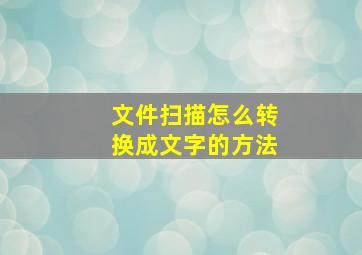 文件扫描怎么转换成文字的方法